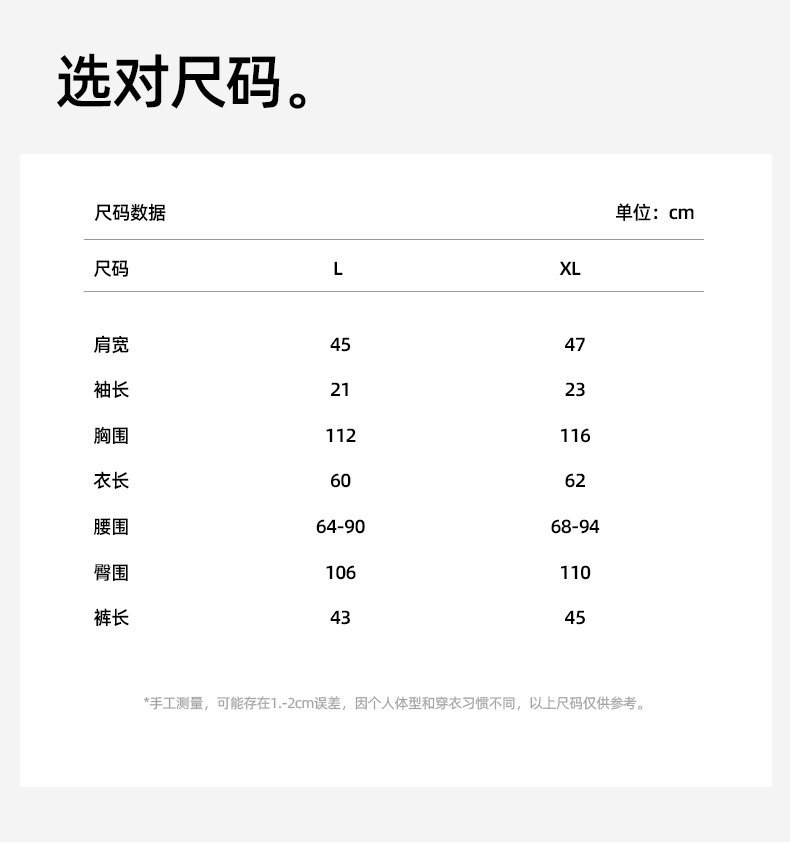 选对尺码。

尺码数据 单位：cm

| 尺码 | L | XL |
|---|---|---|
| 肩宽 | 45 | 47 |
| 袖长 | 21 | 23 |
| 胸围 | 112 | 116 |
| 衣长 | 60 | 62 |
| 腰围 | 64-90 | 68-94 |
| 臀围 | 106 | 110 |
| 裤长 | 43 | 45 |

*手工测量，可能存在1.-2cm误差，因个人体型和穿衣习惯不同，以上尺码仅供参考。